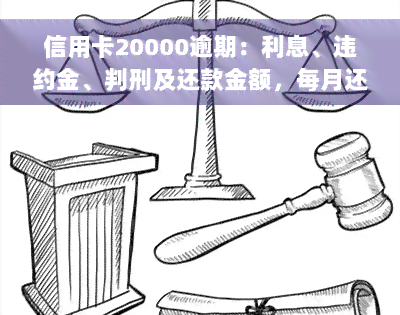 信用卡20000逾期：利息、违约金、判刑及还款金额，每月还